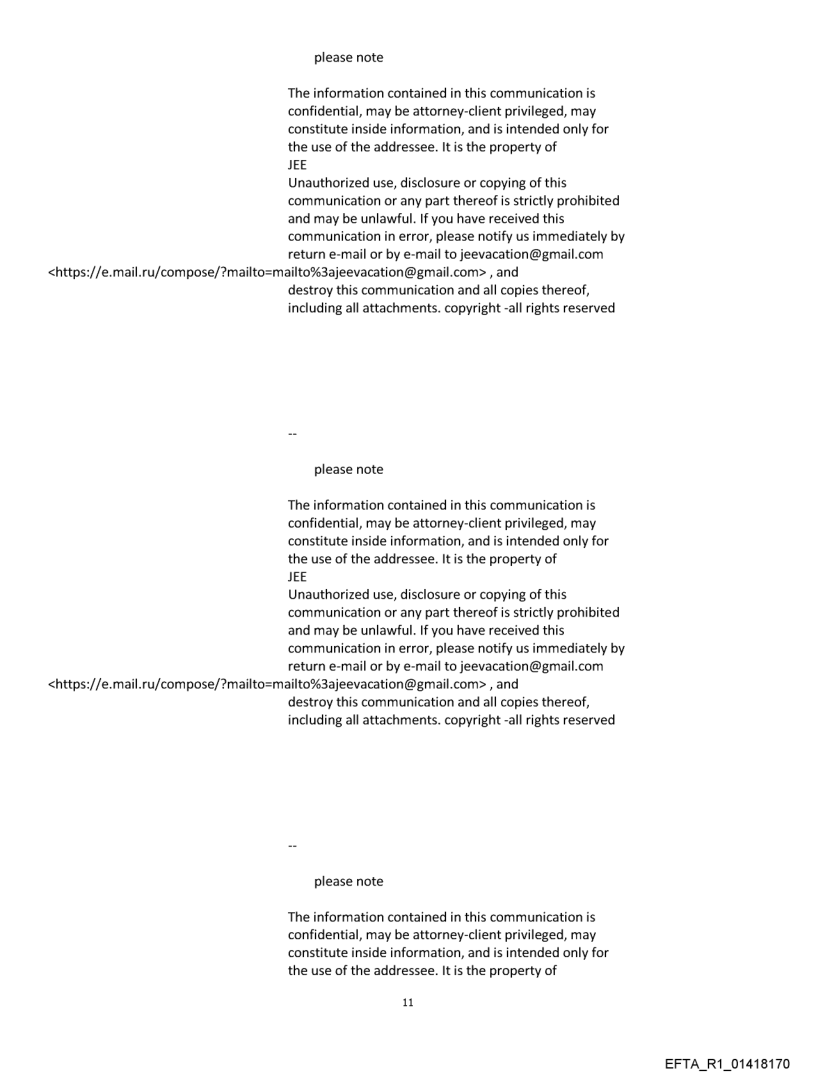 please note

The information contained in this communication is confidential, may be attorney-client privileged, may constitute inside information, and is intended only for the use of the addressee. It is the property of
JEE
Unauthorized use, disclosure or copying of this communication or any part thereof is strictly prohibited and may be unlawful. If you have received this communication in error, please notify us immediately by return e-mail or by e-mail to jeevacation@gmail.com <https://e.mail.ru/compose/?mailto=mailto%3ajeevacation@gmail.com> , and destroy this communication and all copies thereof, including all attachments. copyright -all rights reserved

--

please note

The information contained in this communication is confidential, may be attorney-client privileged, may constitute inside information, and is intended only for the use of the addressee. It is the property of
JEE
Unauthorized use, disclosure or copying of this communication or any part thereof is strictly prohibited and may be unlawful. If you have received this communication in error, please notify us immediately by return e-mail or by e-mail to jeevacation@gmail.com <https://e.mail.ru/compose/?mailto=mailto%3ajeevacation@gmail.com> , and destroy this communication and all copies thereof, including all attachments. copyright -all rights reserved

--

please note

The information contained in this communication is confidential, may be attorney-client privileged, may constitute inside information, and is intended only for the use of the addressee. It is the property of

11

EFTA_R1_01418170